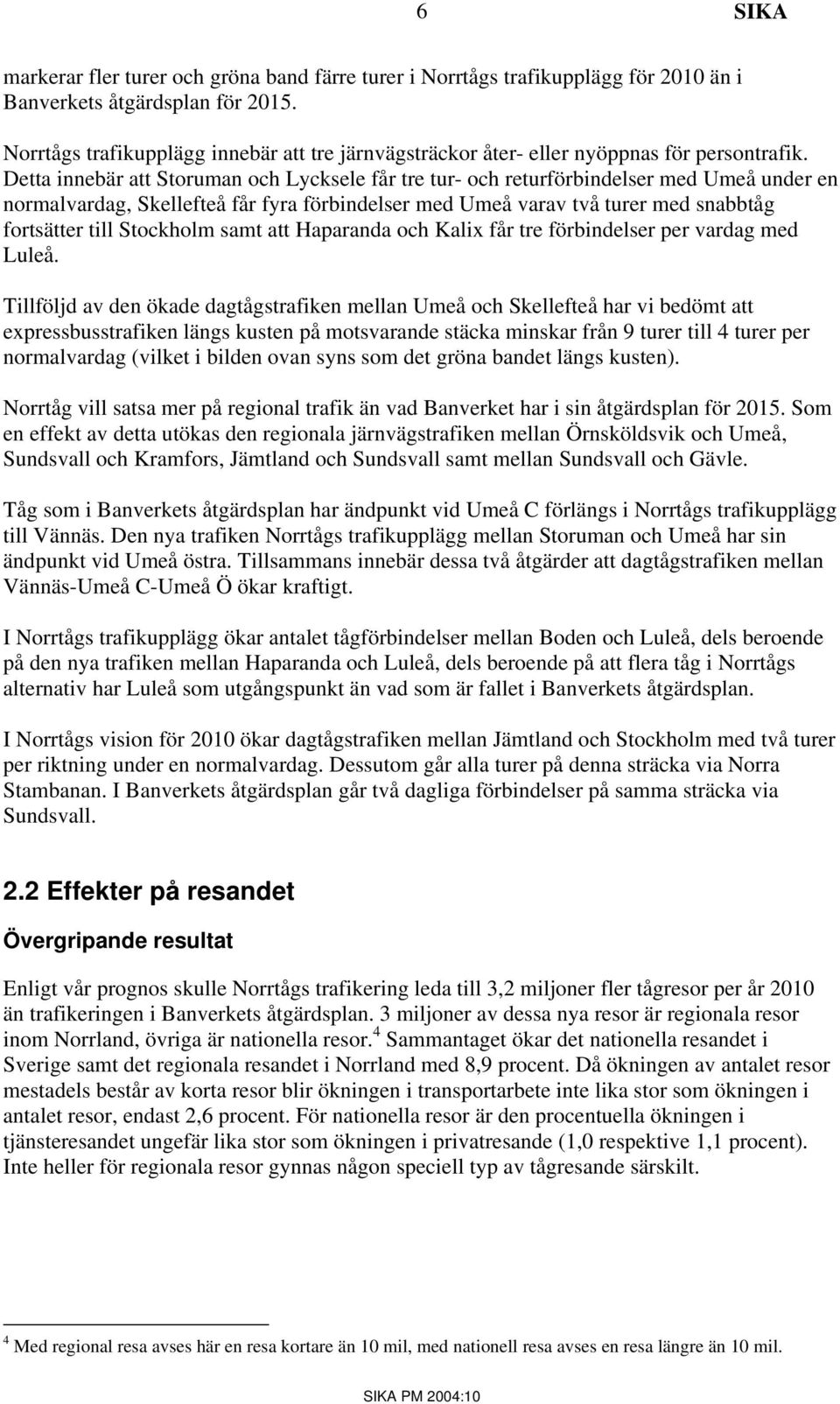 6 SIKA

markerar fler turer och gröna band färre turer i Norrtågs trafikupplägg för 2010 än i Banverkets åtgärdsplan för 2015.

Norrtågs trafikupplägg innebär att tre järnvägsträckor åter- eller nyöppnas för persontrafik. Detta innebär att Storuman och Lycksele får tre tur- och returförbindelser med Umeå under en normalvardag, Skellefteå får fyra förbindelser med Umeå varav två turer med snabbtåg fortsätter till Stockholm samt att Haparanda och Kalix får tre förbindelser per vardag med Luleå.

Tillföljd av den ökade dagtågstrafiken mellan Umeå och Skellefteå har vi bedömt att expressbusstrafiken längs kusten på motsvarande stäcka minskar från 9 turer till 4 turer per normalvardag (vilket i bilden ovan syns som det gröna bandet längs kusten).

Norrtåg vill satsa mer på regional trafik än vad Banverket har i sin åtgärdsplan för 2015. Som en effekt av detta utökas den regionala järnvägstrafiken mellan Örnsköldsvik och Umeå, Sundsvall och Kramfors, Jämtland och Sundsvall samt mellan Sundsvall och Gävle.

Tåg som i Banverkets åtgärdsplan har ändpunkt vid Umeå C förlängs i Norrtågs trafikupplägg till Vännäs. Den nya trafiken Norrtågs trafikupplägg mellan Storuman och Umeå har sin ändpunkt vid Umeå östra. Tillsammans innebär dessa två åtgärder att dagtågstrafiken mellan Vännäs-Umeå C-Umeå Ö ökar kraftigt.

I Norrtågs trafikupplägg ökar antalet tågförbindelser mellan Boden och Luleå, dels beroende på den nya trafiken mellan Haparanda och Luleå, dels beroende på att flera tåg i Norrtågs alternativ har Luleå som utgångspunkt än vad som är fallet i Banverkets åtgärdsplan.

I Norrtågs vision för 2010 ökar dagtågstrafiken mellan Jämtland och Stockholm med två turer per riktning under en normalvardag. Dessutom går alla turer på denna sträcka via Norra Stambanan. I Banverkets åtgärdsplan går två dagliga förbindelser på samma sträcka via Sundsvall.

2.2 Effekter på resandet

Övergripande resultat

Enligt vår prognos skulle Norrtågs trafikering leda till 3,2 miljoner fler tågresor per år 2010 än trafikeringen i Banverkets åtgärdsplan. 3 miljoner av dessa nya resor är regionala resor inom Norrland, övriga är nationella resor.$^4$ Sammantaget ökar det nationella resandet i Sverige samt det regionala resandet i Norrland med 8,9 procent. Då ökningen av antalet resor mestadels består av korta resor blir ökningen i transportarbete inte lika stor som ökningen i antalet resor, endast 2,6 procent. För nationella resor är den procentuella ökningen i tjänsteresandet ungefär lika stor som ökningen i privatresande (1,0 respektive 1,1 procent). Inte heller för regionala resor gynnas någon speciell typ av tågresande särskilt.

$^4$ Med regional resa avses här en resa kortare än 10 mil, med nationell resa avses en resa längre än 10 mil.

SIKA PM 2004:10